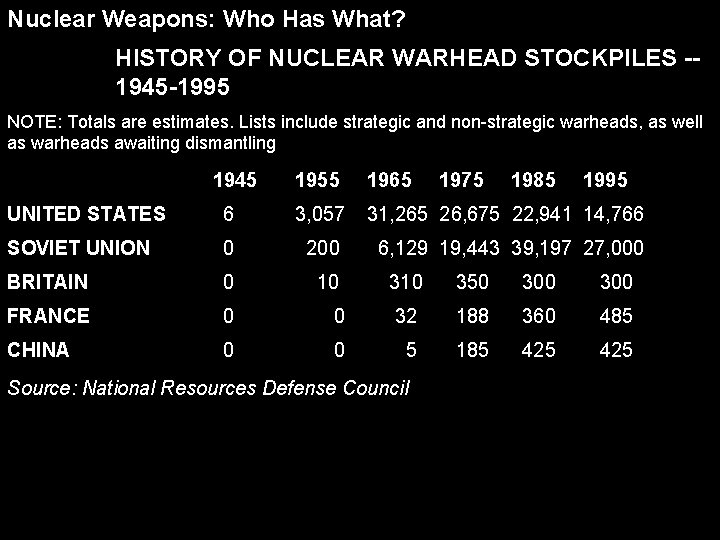 Nuclear Weapons: Who Has What?

HISTORY OF NUCLEAR WARHEAD STOCKPILES -- 1945-1995

NOTE: Totals are estimates. Lists include strategic and non-strategic warheads, as well as warheads awaiting dismantling

| | 1945 | 1955 | 1965 | 1975 | 1985 | 1995 |
|---|---|---|---|---|---|---|
| UNITED STATES | 6 | 3,057 | 31,265 | 26,675 | 22,941 | 14,766 |
| SOVIET UNION | 0 | 200 | 6,129 | 19,443 | 39,197 | 27,000 |
| BRITAIN | 0 | 10 | 310 | 350 | 300 | 300 |
| FRANCE | 0 | 0 | 32 | 188 | 360 | 485 |
| CHINA | 0 | 0 | 5 | 185 | 425 | 425 |

Source: National Resources Defense Council